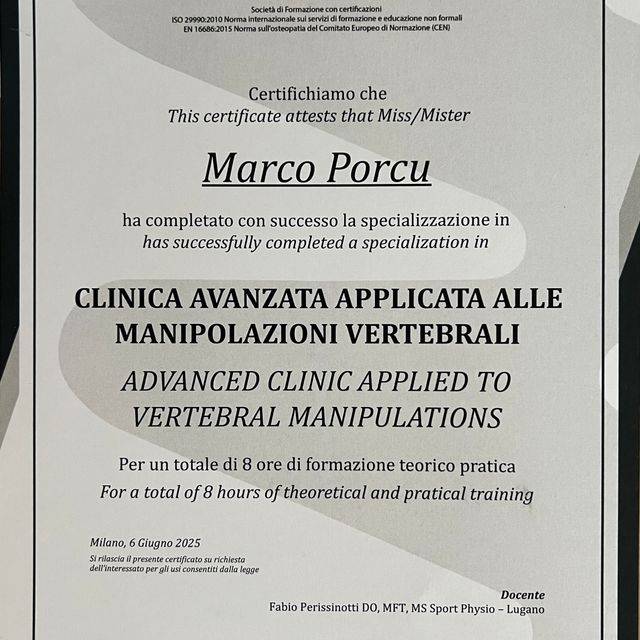 Società di Formazione con certificazioni
ISO 29990:2010 Norma internazionale sui servizi di formazione e educazione non formali
EN 16686:2015 Norma sull'osteopatia del Comitato Europeo di Normazione (CEN)

Certifichiamo che
This certificate attests that Miss/Mister

Marco Porcu

ha completato con successo la specializzazione in
has successfully completed a specialization in

CLINICA AVANZATA APPLICATA ALLE MANIPOLAZIONI VERTEBRALI

ADVANCED CLINIC APPLIED TO VERTEBRAL MANIPULATIONS

Per un totale di 8 ore di formazione teorico pratica
For a total of 8 hours of theoretical and pratical training

Milano, 6 Giugno 2025
Si rilascia il presente certificato su richiesta dell'interessato per gli usi consentiti dalla legge

Docente
Fabio Perissinotti DO, MFT, MS Sport Physio – Lugano